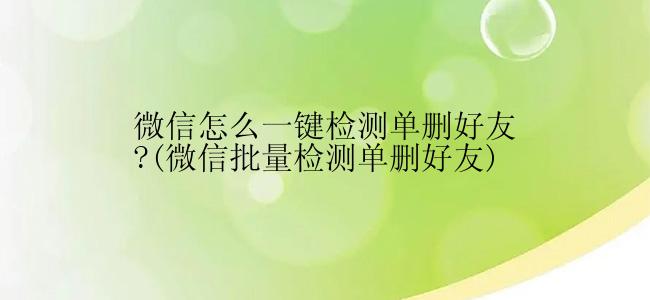 微信怎么一键检测单删好友?(微信批量检测单删好友)